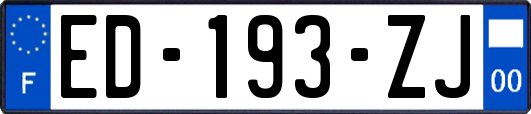 F
ED-193-ZJ
00